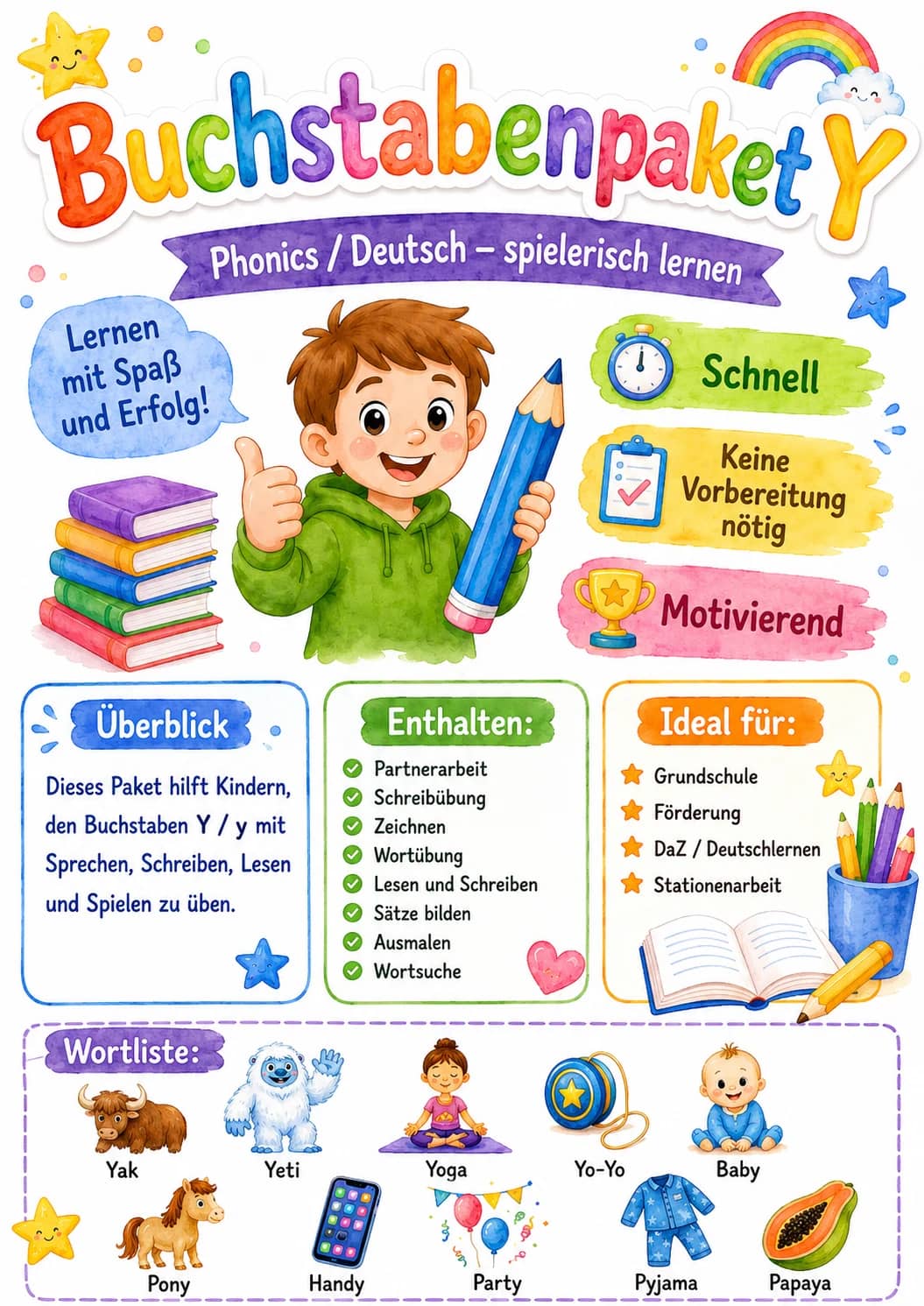 Buchstabenpaket Y

Phonics / Deutsch – spielerisch lernen

Lernen mit Spaß und Erfolg!

Schnell

Keine Vorbereitung nötig

Motivierend

Überblick

Dieses Paket hilft Kindern, den Buchstaben Y / y mit Sprechen, Schreiben, Lesen und Spielen zu üben.

Enthalten:

Partnerarbeit
Schreibübung
Zeichnen
Wortübung
Lesen und Schreiben
Sätze bilden
Ausmalen
Wortsuche

Ideal für:

Grundschule
Förderung
DaZ / Deutschlernen
Stationenarbeit

Wortliste:

Yak
Yeti
Yoga
Yo-Yo
Baby
Pony
Handy
Party
Pyjama
Papaya